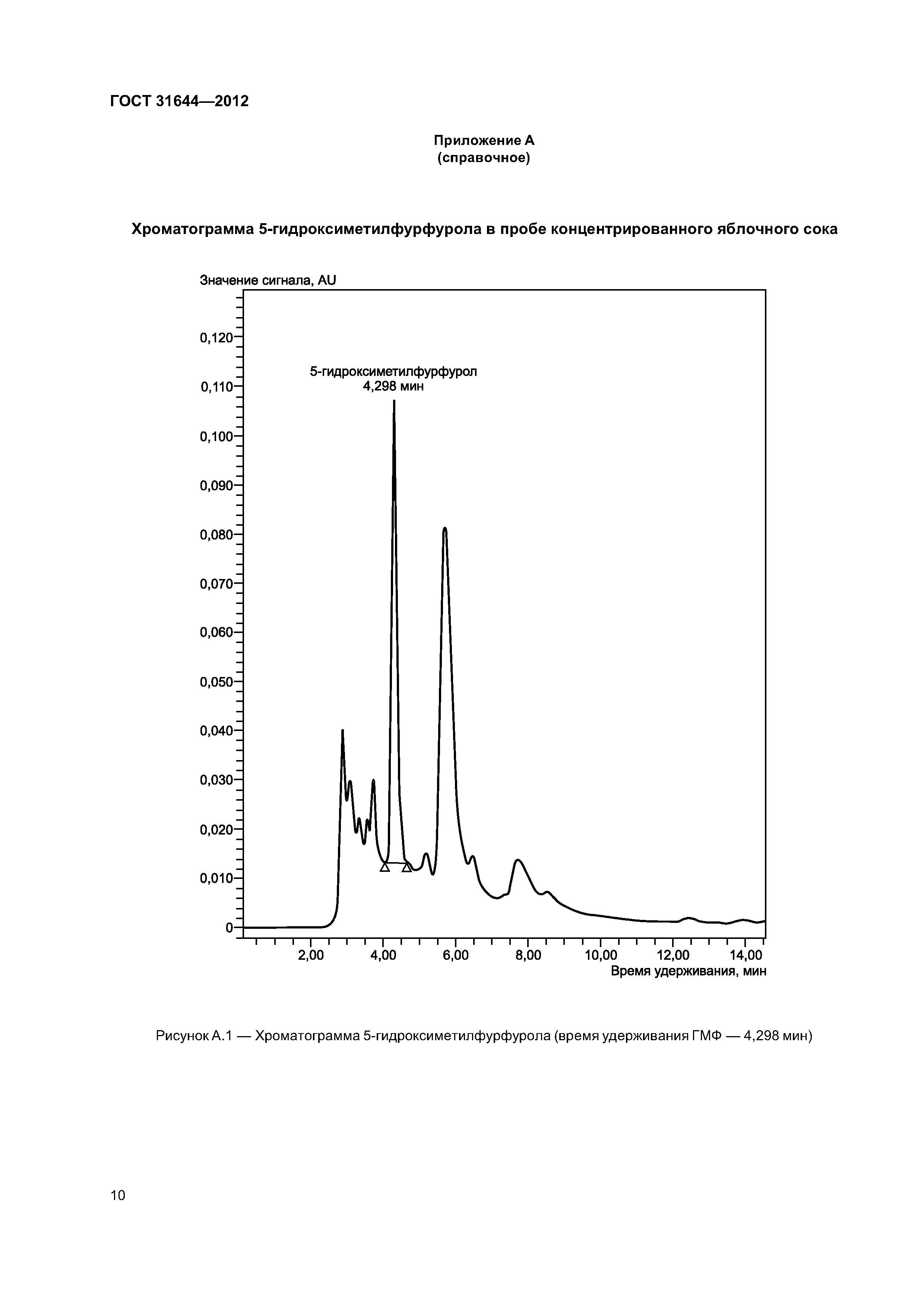 ГОСТ 31644—2012

Приложение А
(справочное)

Хроматограмма 5-гидроксиметилфурфурола в пробе концентрированного яблочного сока

Значение сигнала, AU

0,120
0,110
0,100
0,090
0,080
0,070
0,060
0,050
0,040
0,030
0,020
0,010
0

5-гидроксиметилфурфурол
4,298 мин

2,00
4,00
6,00
8,00
10,00
12,00
14,00
Время удерживания, мин

Рисунок А.1 — Хроматограмма 5-гидроксиметилфурфурола (время удерживания ГМФ — 4,298 мин)

10